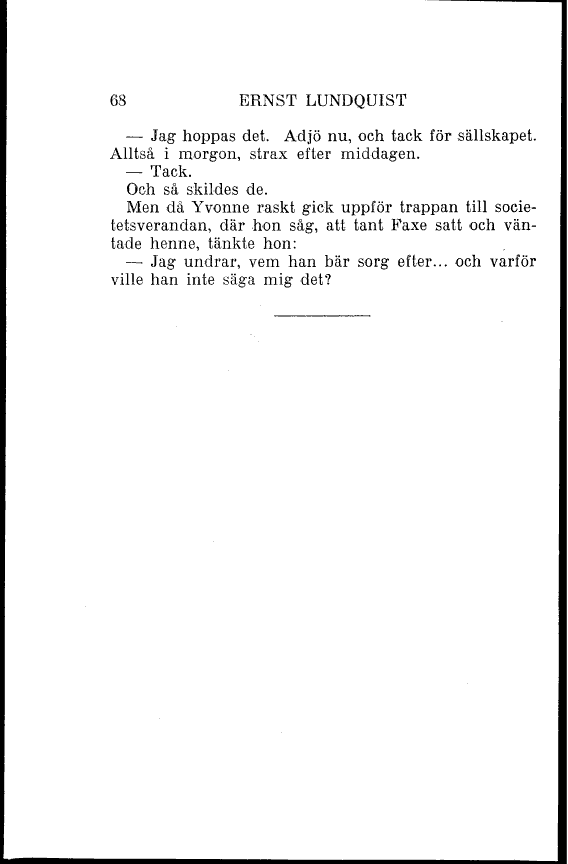 68 ERNST LUNDQUIST

— Jag hoppas det. Adjö nu, och tack för sällskapet. Alltså i morgon, strax efter middagen.

— Tack.

Och så skildes de.

Men då Yvonne raskt gick uppför trappan till societetsverandan, där hon såg, att tant Faxe satt och väntade henne, tänkte hon:

— Jag undrar, vem han bär sorg efter... och varför ville han inte säga mig det?